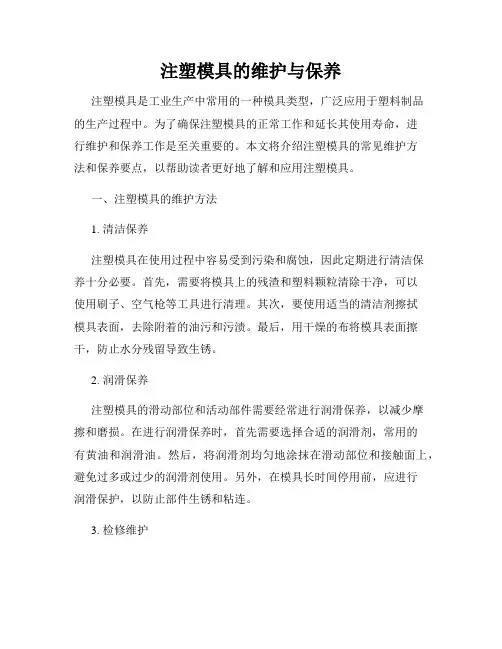 注塑模具的维护与保养

注塑模具是工业生产中常用的一种模具类型，广泛应用于塑料制品的生产过程中。为了确保注塑模具的正常工作和延长其使用寿命，进行维护和保养工作是至关重要的。本文将介绍注塑模具的常见维护方法和保养要点，以帮助读者更好地了解和应用注塑模具。

一、注塑模具的维护方法

1. 清洁保养

注塑模具在使用过程中容易受到污染和腐蚀，因此定期进行清洁保养十分必要。首先，需要将模具上的残渣和塑料颗粒清除干净，可以使用刷子、空气枪等工具进行清理。其次，要使用适当的清洁剂擦拭模具表面，去除附着的油污和污渍。最后，用干燥的布将模具表面擦干，防止水分残留导致生锈。

2. 润滑保养

注塑模具的滑动部位和活动部件需要经常进行润滑保养，以减少摩擦和磨损。在进行润滑保养时，首先需要选择合适的润滑剂，常用的有黄油和润滑油。然后，将润滑剂均匀地涂抹在滑动部位和接触面上，避免过多或过少的润滑剂使用。另外，在模具长时间停用前，应进行润滑保护，以防止部件生锈和粘连。

3. 检修维护